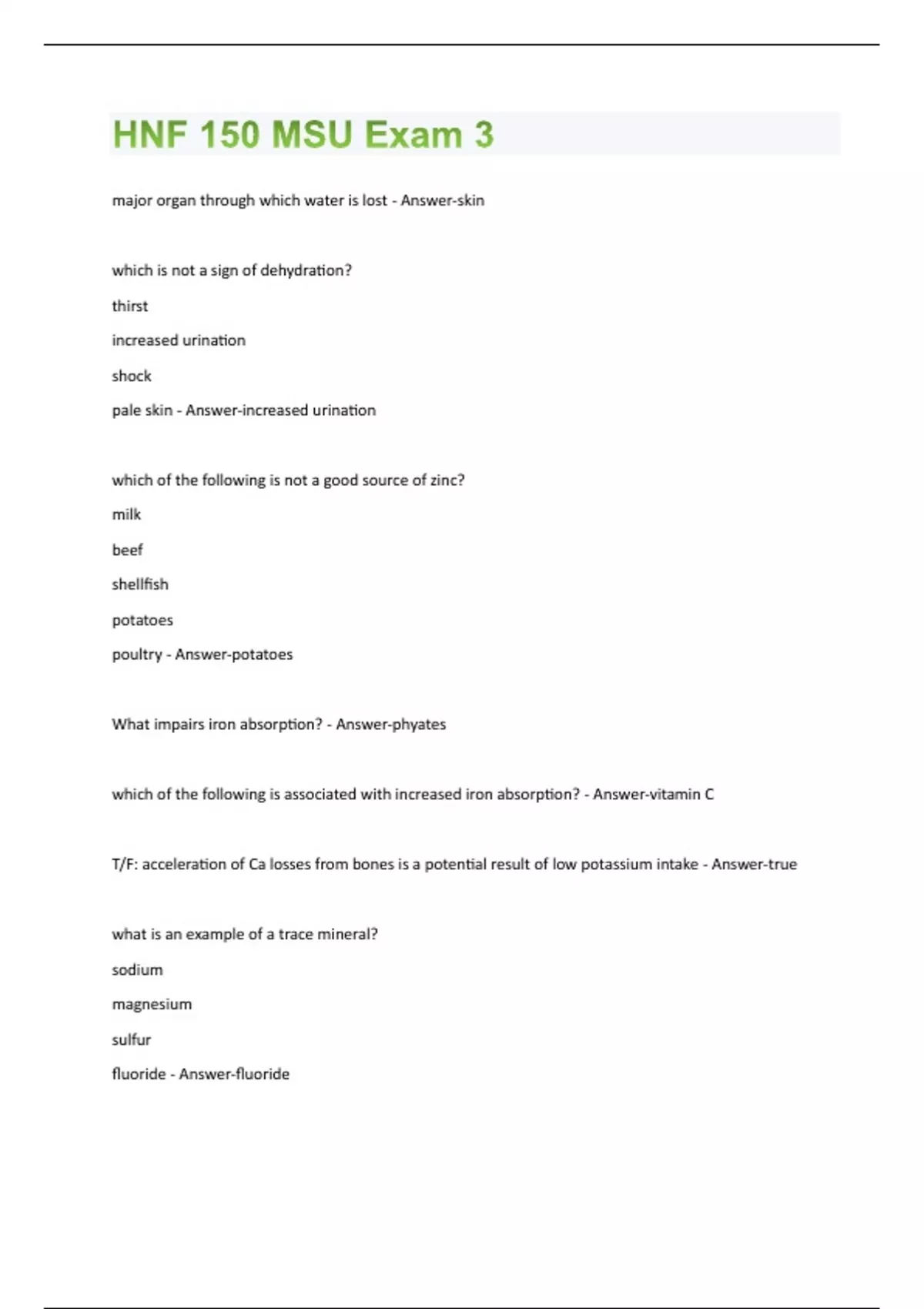 HNF 150 MSU Exam 3

major organ through which water is lost - Answer-skin

which is not a sign of dehydration?

thirst

increased urination

shock

pale skin - Answer-increased urination

which of the following is not a good source of zinc?

milk

beef

shellfish

potatoes

poultry - Answer-potatoes

What impairs iron absorption? - Answer-phyates

which of the following is associated with increased iron absorption? - Answer-vitamin C

T/F: acceleration of Ca losses from bones is a potential result of low potassium intake - Answer-true

what is an example of a trace mineral?

sodium

magnesium

sulfur

fluoride - Answer-fluoride